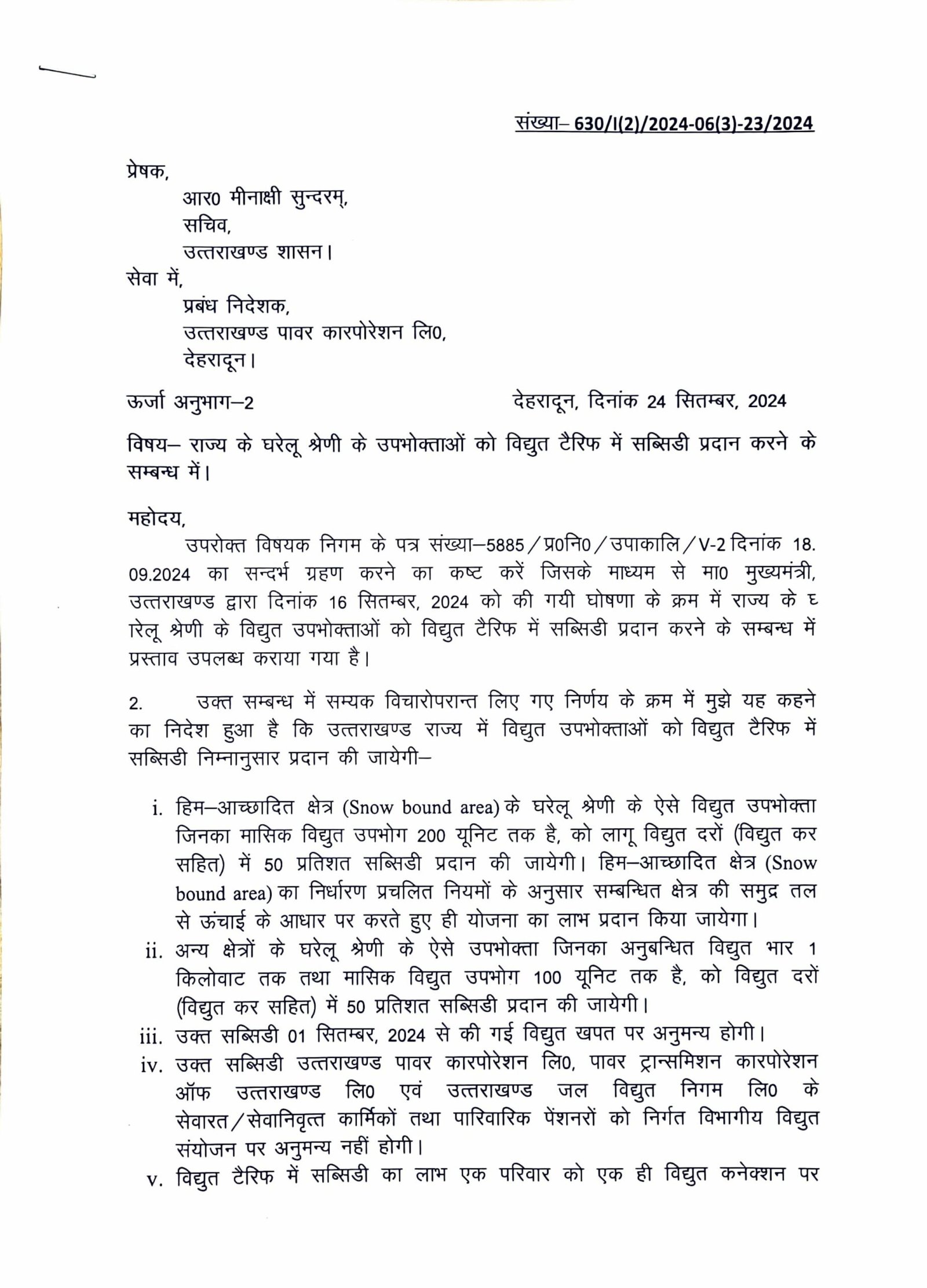 संख्या– 630/I(2)/2024-06(3)-23/2024

प्रेषक,
आर0 मीनाक्षी सुन्दरम्,
सचिव,
उत्तराखण्ड शासन।

सेवा में,
प्रबंध निदेशक,
उत्तराखण्ड पावर कारपोरेशन लि0,
देहरादून।

ऊर्जा अनुभाग–2 देहरादून, दिनांक 24 सितम्बर, 2024

विषय– राज्य के घरेलू श्रेणी के उपभोक्ताओं को विद्युत टैरिफ में सब्सिडी प्रदान करने के सम्बन्ध में।

महोदय,
उपरोक्त विषयक निगम के पत्र संख्या–5885/प्र0नि0/उपाकालि/V-2 दिनांक 18.09.2024 का सन्दर्भ ग्रहण करने का कष्ट करें जिसके माध्यम से मा0 मुख्यमंत्री, उत्तराखण्ड द्वारा दिनांक 16 सितम्बर, 2024 को की गयी घोषणा के क्रम में राज्य के घरेलू श्रेणी के विद्युत उपभोक्ताओं को विद्युत टैरिफ में सब्सिडी प्रदान करने के सम्बन्ध में प्रस्ताव उपलब्ध कराया गया है।

2. उक्त सम्बन्ध में सम्यक विचारोपरान्त लिए गए निर्णय के क्रम में मुझे यह कहने का निदेश हुआ है कि उत्तराखण्ड राज्य में विद्युत उपभोक्ताओं को विद्युत टैरिफ में सब्सिडी निम्नानुसार प्रदान की जायेगी–

i. हिम–आच्छादित क्षेत्र (Snow bound area) के घरेलू श्रेणी के ऐसे विद्युत उपभोक्ता जिनका मासिक विद्युत उपभोग 200 यूनिट तक है, को लागू विद्युत दरों (विद्युत कर सहित) में 50 प्रतिशत सब्सिडी प्रदान की जायेगी। हिम–आच्छादित क्षेत्र (Snow bound area) का निर्धारण प्रचलित नियमों के अनुसार सम्बन्धित क्षेत्र की समुद्र तल से ऊंचाई के आधार पर करते हुए ही योजना का लाभ प्रदान किया जायेगा।
ii. अन्य क्षेत्रों के घरेलू श्रेणी के ऐसे उपभोक्ता जिनका अनुबन्धित विद्युत भार 1 किलोवाट तक तथा मासिक विद्युत उपभोग 100 यूनिट तक है, को विद्युत दरों (विद्युत कर सहित) में 50 प्रतिशत सब्सिडी प्रदान की जायेगी।
iii. उक्त सब्सिडी 01 सितम्बर, 2024 से की गई विद्युत खपत पर अनुमन्य होगी।
iv. उक्त सब्सिडी उत्तराखण्ड पावर कारपोरेशन लि0, पावर ट्रान्समिशन कारपोरेशन ऑफ उत्तराखण्ड लि0 एवं उत्तराखण्ड जल विद्युत निगम लि0 के सेवारत/सेवानिवृत्त कार्मिकों तथा पारिवारिक पेंशनरों को निर्गत विभागीय विद्युत संयोजन पर अनुमन्य नहीं होगी।
v. विद्युत टैरिफ में सब्सिडी का लाभ एक परिवार को एक ही विद्युत कनेक्शन पर